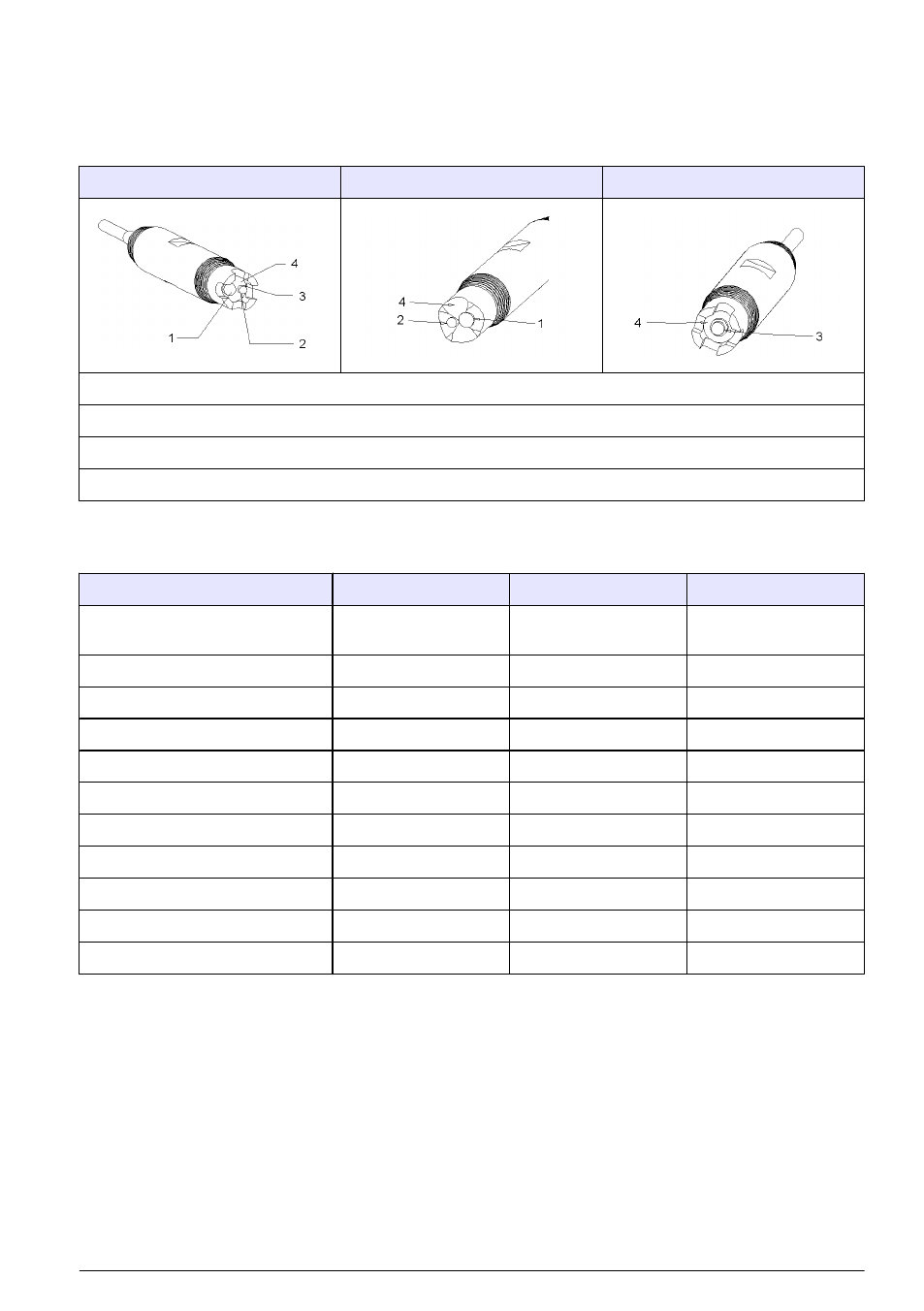 4
3
1
2

4
2
1

4
3